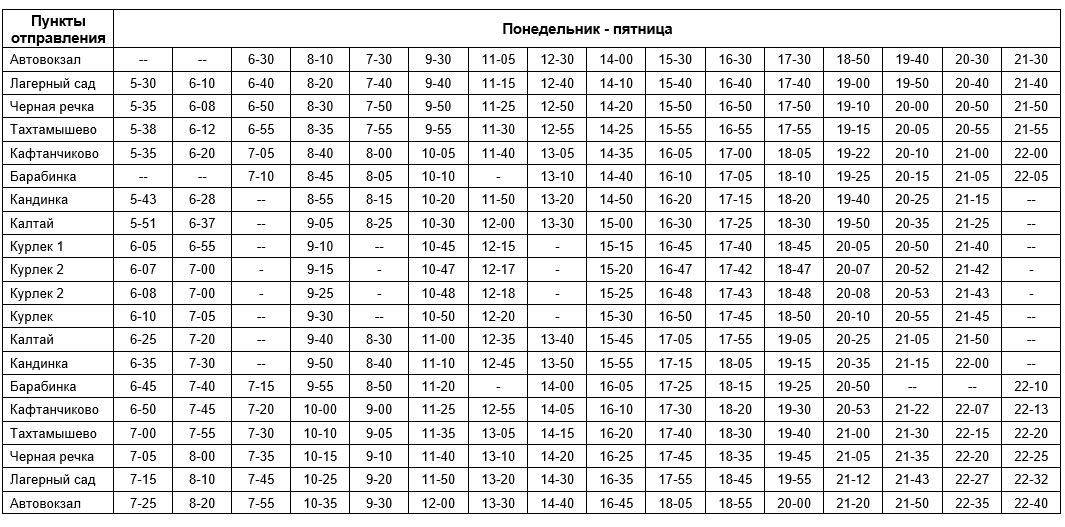 | Пункты отправления | Понедельник - пятница | | | | | | | | | | | | | | | |
|---|---|---|---|---|---|---|---|---|---|---|---|---|---|---|---|---|
| Автовокзал | -- | -- | 6-30 | 8-10 | 7-30 | 9-30 | 11-05 | 12-30 | 14-00 | 15-30 | 16-30 | 17-30 | 18-50 | 19-40 | 20-30 | 21-30 |
| Лагерный сад | 5-30 | 6-10 | 6-40 | 8-20 | 7-40 | 9-40 | 11-15 | 12-40 | 14-10 | 15-40 | 16-40 | 17-40 | 19-00 | 19-50 | 20-40 | 21-40 |
| Черная речка | 5-35 | 6-08 | 6-50 | 8-30 | 7-50 | 9-50 | 11-25 | 12-50 | 14-20 | 15-50 | 16-50 | 17-50 | 19-10 | 20-00 | 20-50 | 21-50 |
| Тахтамышево | 5-38 | 6-12 | 6-55 | 8-35 | 7-55 | 9-55 | 11-30 | 12-55 | 14-25 | 15-55 | 16-55 | 17-55 | 19-15 | 20-05 | 20-55 | 21-55 |
| Кафтанчиково | 5-35 | 6-20 | 7-05 | 8-40 | 8-00 | 10-05 | 11-40 | 13-05 | 14-35 | 16-05 | 17-00 | 18-05 | 19-22 | 20-10 | 21-00 | 22-00 |
| Барабинка | -- | -- | 7-10 | 8-45 | 8-05 | 10-10 | - | 13-10 | 14-40 | 16-10 | 17-05 | 18-10 | 19-25 | 20-15 | 21-05 | 22-05 |
| Кандинка | 5-43 | 6-28 | -- | 8-55 | 8-15 | 10-20 | 11-50 | 13-20 | 14-50 | 16-20 | 17-15 | 18-20 | 19-40 | 20-25 | 21-15 | -- |
| Калтай | 5-51 | 6-37 | -- | 9-05 | 8-25 | 10-30 | 12-00 | 13-30 | 15-00 | 16-30 | 17-25 | 18-30 | 19-50 | 20-35 | 21-25 | -- |
| Курлек 1 | 6-05 | 6-55 | -- | 9-10 | -- | 10-45 | 12-15 | - | 15-15 | 16-45 | 17-40 | 18-45 | 20-05 | 20-50 | 21-40 | -- |
| Курлек 2 | 6-07 | 7-00 | - | 9-15 | - | 10-47 | 12-17 | - | 15-20 | 16-47 | 17-42 | 18-47 | 20-07 | 20-52 | 21-42 | - |
| Курлек 2 | 6-08 | 7-00 | - | 9-25 | - | 10-48 | 12-18 | - | 15-25 | 16-48 | 17-43 | 18-48 | 20-08 | 20-53 | 21-43 | - |
| Курлек | 6-10 | 7-05 | -- | 9-30 | -- | 10-50 | 12-20 | - | 15-30 | 16-50 | 17-45 | 18-50 | 20-10 | 20-55 | 21-45 | -- |
| Калтай | 6-25 | 7-20 | -- | 9-40 | 8-30 | 11-00 | 12-35 | 13-40 | 15-45 | 17-05 | 17-55 | 19-05 | 20-25 | 21-05 | 21-50 | -- |
| Кандинка | 6-35 | 7-30 | -- | 9-50 | 8-40 | 11-10 | 12-45 | 13-50 | 15-55 | 17-15 | 18-05 | 19-15 | 20-35 | 21-15 | 22-00 | -- |
| Барабинка | 6-45 | 7-40 | 7-15 | 9-55 | 8-50 | 11-20 | - | 14-00 | 16-05 | 17-25 | 18-15 | 19-25 | 20-50 | -- | -- | 22-10 |
| Кафтанчиково | 6-50 | 7-45 | 7-20 | 10-00 | 9-00 | 11-25 | 12-55 | 14-05 | 16-10 | 17-30 | 18-20 | 19-30 | 20-53 | 21-22 | 22-07 | 22-13 |
| Тахтамышево | 7-00 | 7-55 | 7-30 | 10-10 | 9-05 | 11-35 | 13-05 | 14-15 | 16-20 | 17-40 | 18-30 | 19-40 | 21-00 | 21-30 | 22-15 | 22-20 |
| Черная речка | 7-05 | 8-00 | 7-35 | 10-15 | 9-10 | 11-40 | 13-10 | 14-20 | 16-25 | 17-45 | 18-35 | 19-45 | 21-05 | 21-35 | 22-20 | 22-25 |
| Лагерный сад | 7-15 | 8-10 | 7-45 | 10-25 | 9-20 | 11-50 | 13-20 | 14-30 | 16-35 | 17-55 | 18-45 | 19-55 | 21-12 | 21-43 | 22-27 | 22-32 |
| Автовокзал | 7-25 | 8-20 | 7-55 | 10-35 | 9-30 | 12-00 | 13-30 | 14-40 | 16-45 | 18-05 | 18-55 | 20-00 | 21-20 | 21-50 | 22-35 | 22-40 |